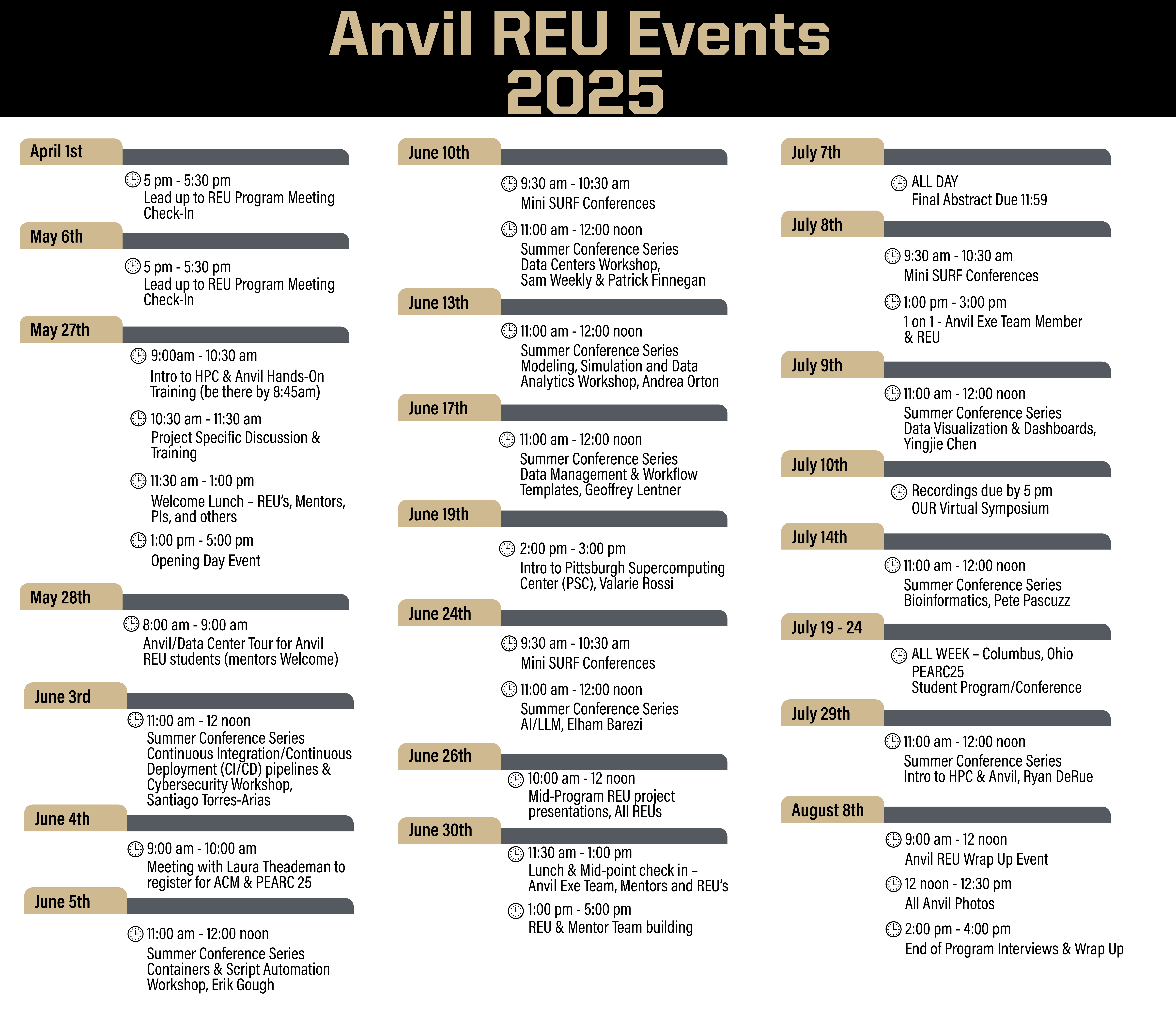 Anvil REU Events 2025

April 1st

5 pm - 5:30 pm
Lead up to REU Program Meeting Check-In

May 6th

5 pm - 5:30 pm
Lead up to REU Program Meeting Check-In

May 27th

9:00am - 10:30 am
Intro to HPC & Anvil Hands-On Training (be there by 8:45am)

10:30 am - 11:30 am
Project Specific Discussion & Training

11:30 am - 1:00 pm
Welcome Lunch – REU's, Mentors, PIs, and others

1:00 pm - 5:00 pm
Opening Day Event

May 28th

8:00 am - 9:00 am
Anvil/Data Center Tour for Anvil REU students (mentors Welcome)

June 3rd

11:00 am - 12 noon
Summer Conference Series
Continuous Integration/Continuous Deployment (CI/CD) pipelines & Cybersecurity Workshop, Santiago Torres-Arias

June 4th

9:00 am - 10:00 am
Meeting with Laura Theademan to register for ACM & PEARC 25

June 5th

11:00 am - 12:00 noon
Summer Conference Series
Containers & Script Automation Workshop, Erik Gough

June 10th

9:30 am - 10:30 am
Mini SURF Conferences

11:00 am - 12:00 noon
Summer Conference Series
Data Centers Workshop, Sam Weekly & Patrick Finnegan

June 13th

11:00 am - 12:00 noon
Summer Conference Series
Modeling, Simulation and Data Analytics Workshop, Andrea Orton

June 17th

11:00 am - 12:00 noon
Summer Conference Series
Data Management & Workflow Templates, Geoffrey Lentner

June 19th

2:00 pm - 3:00 pm
Intro to Pittsburgh Supercomputing Center (PSC), Valarie Rossi

June 24th

9:30 am - 10:30 am
Mini SURF Conferences

11:00 am - 12:00 noon
Summer Conference Series
AI/LLM, Elham Barezi

June 26th

10:00 am - 12 noon
Mid-Program REU project presentations, All REUs

June 30th

11:30 am - 1:00 pm
Lunch & Mid-point check in – Anvil Exe Team, Mentors and REU's

1:00 pm - 5:00 pm
REU & Mentor Team building

July 7th

ALL DAY
Final Abstract Due 11:59

July 8th

9:30 am - 10:30 am
Mini SURF Conferences

1:00 pm - 3:00 pm
1 on 1 - Anvil Exe Team Member & REU

July 9th

11:00 am - 12:00 noon
Summer Conference Series
Data Visualization & Dashboards, Yingjie Chen

July 10th

Recordings due by 5 pm
OUR Virtual Symposium

July 14th

11:00 am - 12:00 noon
Summer Conference Series
Bioinformatics, Pete Pascuzz

July 19 - 24

ALL WEEK – Columbus, Ohio
PEARC25
Student Program/Conference

July 29th

11:00 am - 12:00 noon
Summer Conference Series
Intro to HPC & Anvil, Ryan DeRue

August 8th

9:00 am - 12 noon
Anvil REU Wrap Up Event

12 noon - 12:30 pm
All Anvil Photos

2:00 pm - 4:00 pm
End of Program Interviews & Wrap Up